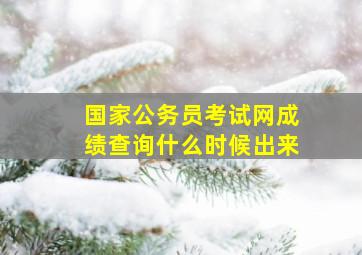 国家公务员考试网成绩查询什么时候出来